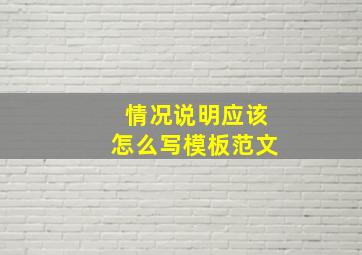 情况说明应该
怎么写模板范文